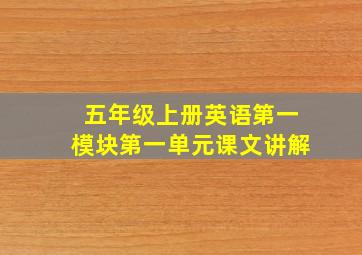 五年级上册英语第一模块第一单元课文讲解